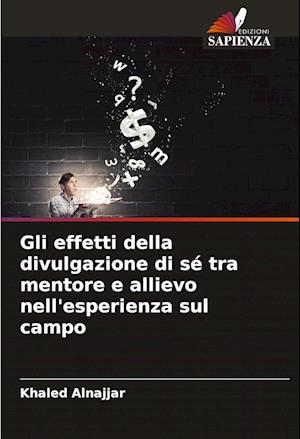 EDIZIONI
SAPIENZA

Gli effetti della divulgazione di sé tra mentore e allievo nell'esperienza sul campo

Khaled Alnajjar